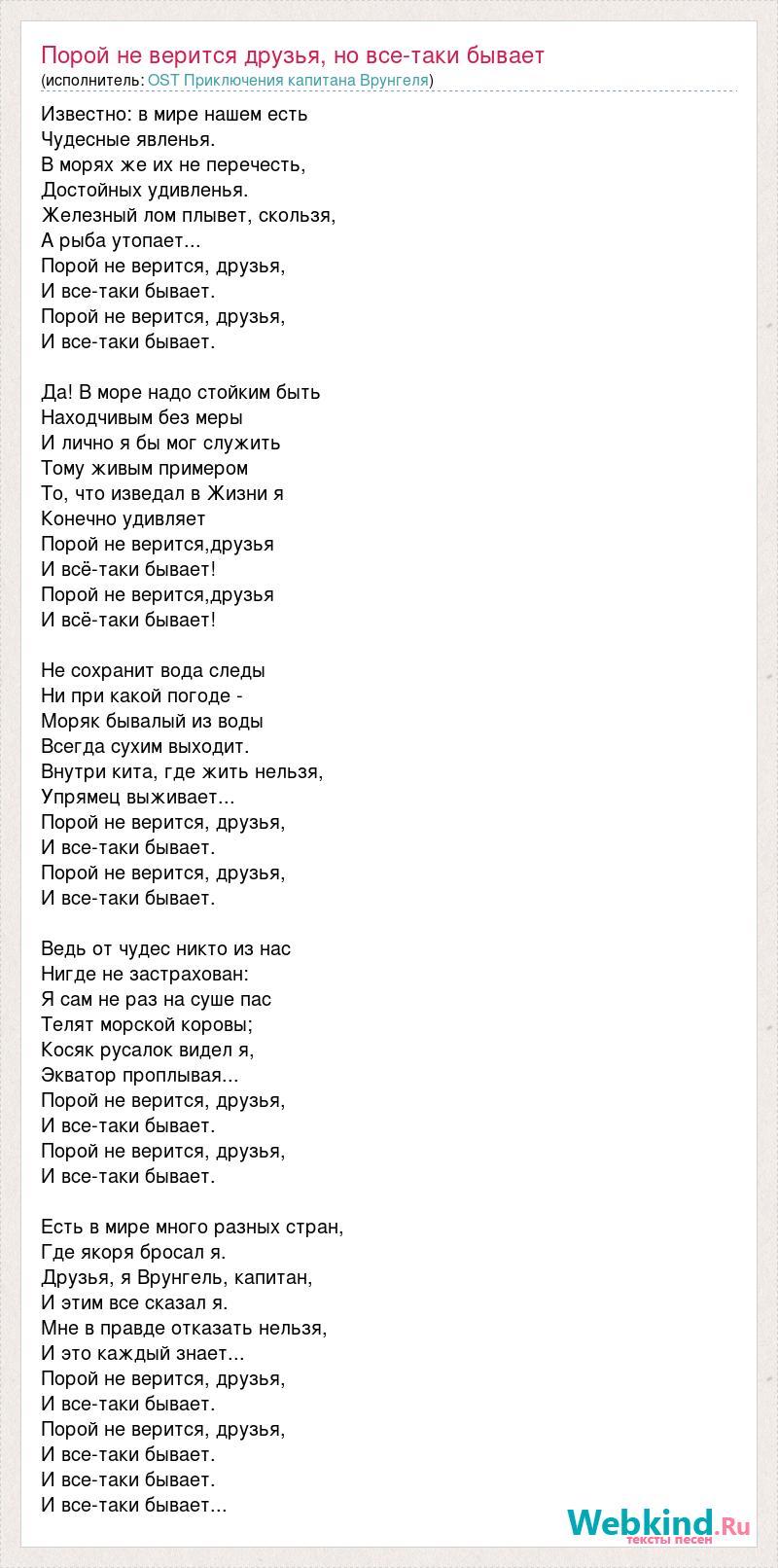 Порой не верится друзья, но все-таки бывает
(исполнитель: OST Приключения капитана Врунгеля)

Известно: в мире нашем есть
Чудесные явленья.
В морях же их не перечесть,
Достойных удивленья.
Железный лом плывет, скользя,
А рыба утопает...
Порой не верится, друзья,
И все-таки бывает.
Порой не верится, друзья,
И все-таки бывает.

Да! В море надо стойким быть
Находчивым без меры
И лично я бы мог служить
Тому живым примером
То, что изведал в Жизни я
Конечно удивляет
Порой не верится,друзья
И всё-таки бывает!
Порой не верится,друзья
И всё-таки бывает!

Не сохранит вода следы
Ни при какой погоде -
Моряк бывалый из воды
Всегда сухим выходит.
Внутри кита, где жить нельзя,
Упрямец выживает...
Порой не верится, друзья,
И все-таки бывает.
Порой не верится, друзья,
И все-таки бывает.

Ведь от чудес никто из нас
Нигде не застрахован:
Я сам не раз на суше пас
Телят морской коровы;
Косяк русалок видел я,
Экватор проплывая...
Порой не верится, друзья,
И все-таки бывает.
Порой не верится, друзья,
И все-таки бывает.

Есть в мире много разных стран,
Где якоря бросал я.
Друзья, я Врунгель, капитан,
И этим все сказал я.
Мне в правде отказать нельзя,
И это каждый знает...
Порой не верится, друзья,
И все-таки бывает.
Порой не верится, друзья,
И все-таки бывает.
И все-таки бывает.
И все-таки бывает...

Webkind.Ru
тексты песен